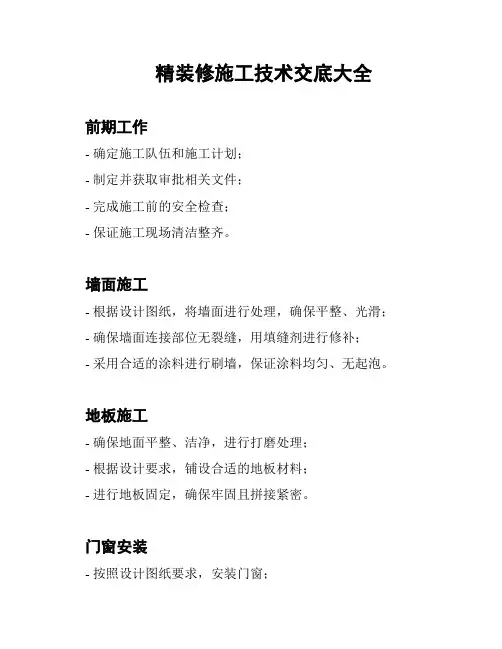 精装修施工技术交底大全

前期工作

- 确定施工队伍和施工计划；
- 制定并获取审批相关文件；
- 完成施工前的安全检查；
- 保证施工现场清洁整齐。

墙面施工

- 根据设计图纸，将墙面进行处理，确保平整、光滑；
- 确保墙面连接部位无裂缝，用填缝剂进行修补；
- 采用合适的涂料进行刷墙，保证涂料均匀、无起泡。

地板施工

- 确保地面平整、洁净，进行打磨处理；
- 根据设计要求，铺设合适的地板材料；
- 进行地板固定，确保牢固且拼接紧密。

门窗安装

- 按照设计图纸要求，安装门窗；